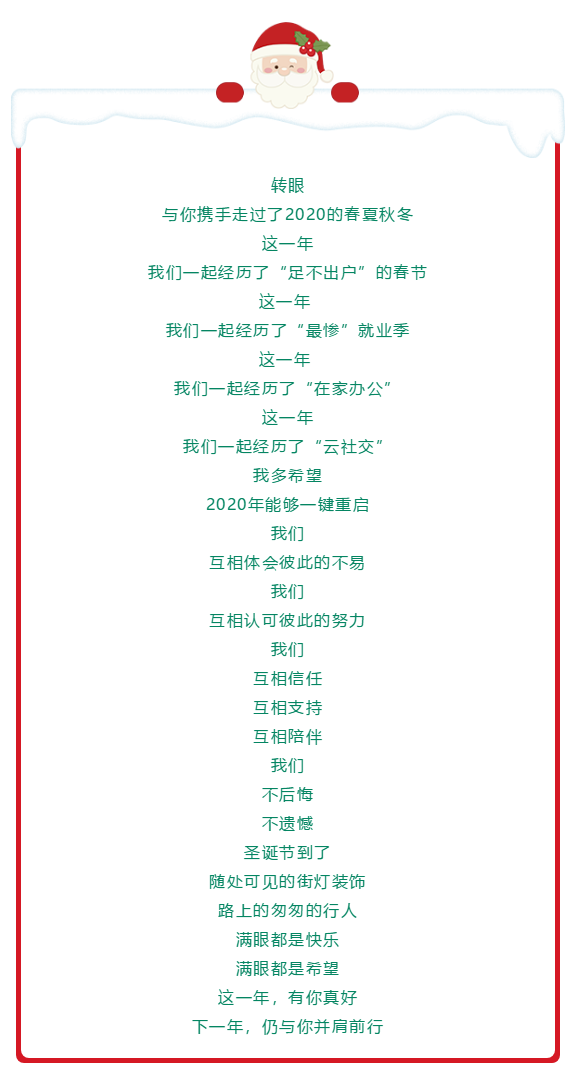 转眼
与你携手走过了2020的春夏秋冬
这一年
我们一起经历了“足不出户”的春节
这一年
我们一起经历了“最惨”就业季
这一年
我们一起经历了“在家办公”
这一年
我们一起经历了“云社交”
我多希望
2020年能够一键重启
我们
互相体会彼此的不易
我们
互相认可彼此的努力
我们
互相信任
互相支持
互相陪伴
我们
不后悔
不遗憾
圣诞节到了
随处可见的街灯装饰
路上的匆匆的行人
满眼都是快乐
满眼都是希望
这一年，有你真好
下一年，仍与你并肩前行